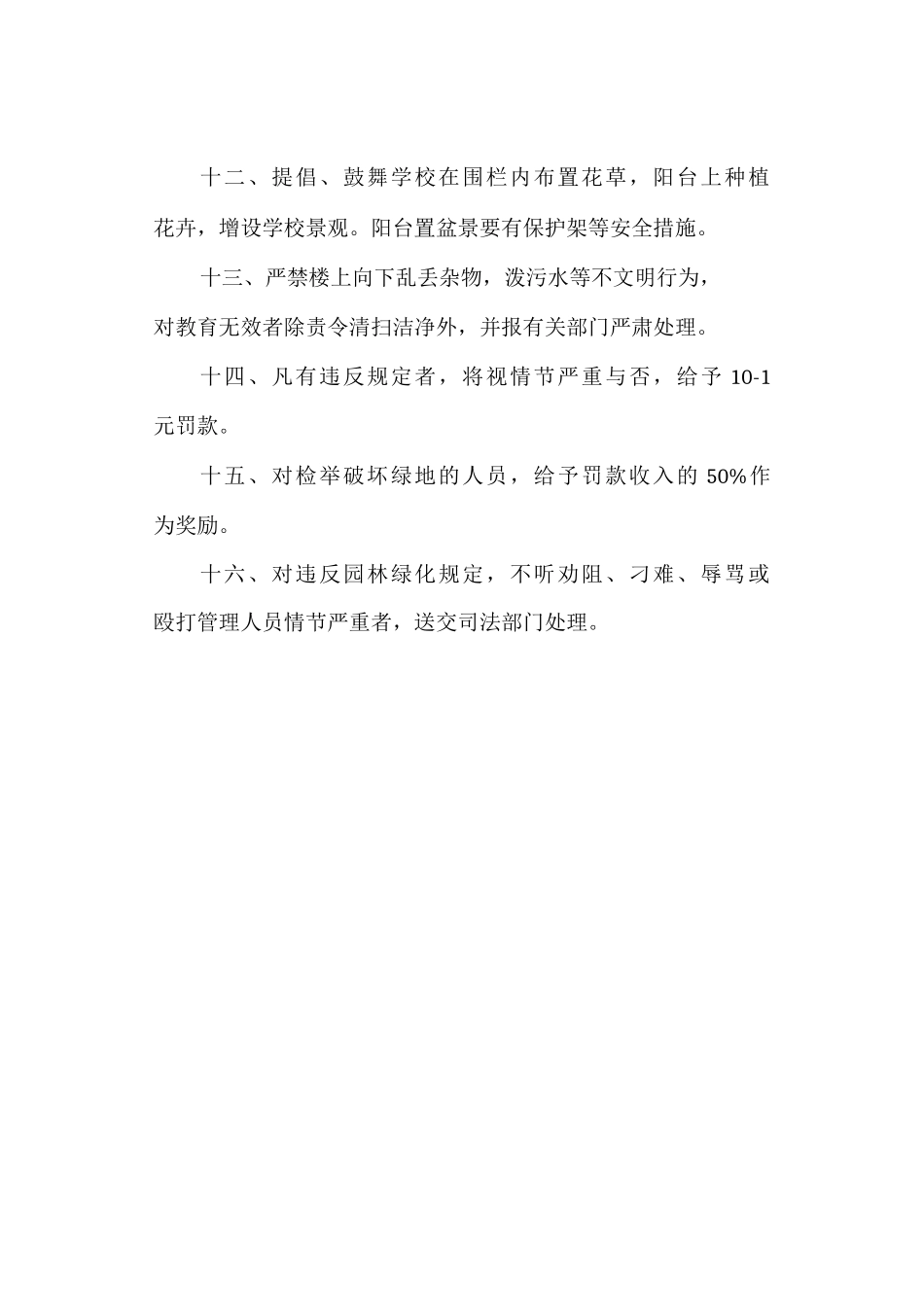 十二、提倡、鼓舞学校在围栏内布置花草，阳台上种植花卉，增设学校景观。阳台置盆景要有保护架等安全措施。

十三、严禁楼上向下乱丢杂物，泼污水等不文明行为，对教育无效者除责令清扫洁净外，并报有关部门严肃处理。

十四、凡有违反规定者，将视情节严重与否，给予 10-1 元罚款。

十五、对检举破坏绿地的人员，给予罚款收入的 50%作为奖励。

十六、对违反园林绿化规定，不听劝阻、刁难、辱骂或殴打管理人员情节严重者，送交司法部门处理。